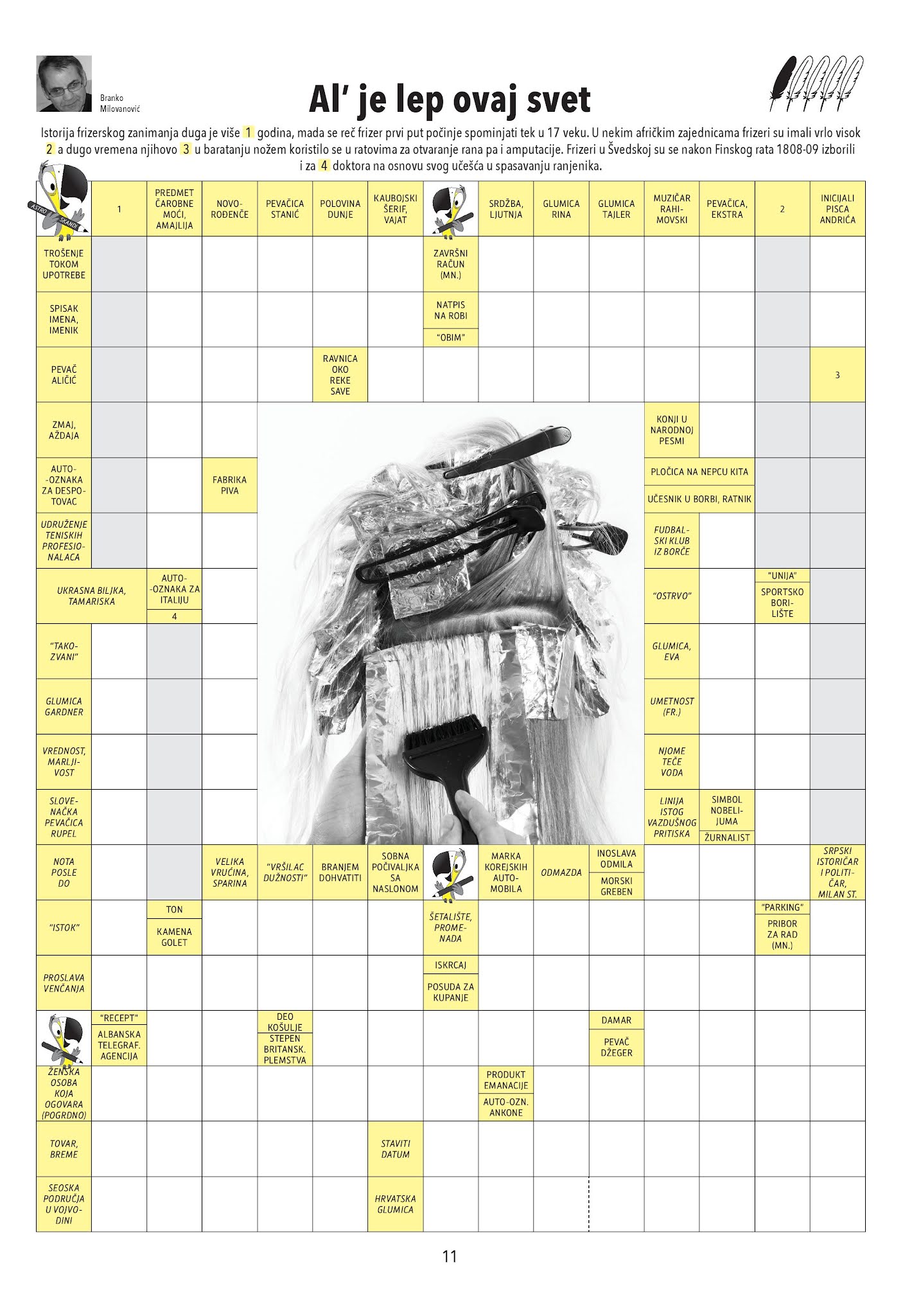 Branko Milovanović

Al' je lep ovaj svet

Istorija frizerskog zanimanja duga je više 1 godina, mada se reč frizer prvi put počinje spominjati tek u 17 veku. U nekim afričkim zajednicama frizeri su imali vrlo visok 2 a dugo vremena njihovo 3 u baratanju nožem koristilo se u ratovima za otvaranje rana pa i amputacije. Frizeri u Švedskoj su se nakon Finskog rata 1808-09 izborili i za 4 doktora na osnovu svog učešća u spasavanju ranjenika.

ASTRO SKANDI

1
PREDMET ČAROBNE MOĆI, AMAJLIJA
NOVOROĐENČE
PEVAČICA STANIĆ
POLOVINA DUNJE
KAUBOJSKI ŠERIF, VAJAT
SRDŽBA, LJUTNJA
GLUMICA RINA
GLUMICA TAJLER
MUZIČAR RAHIMOVSKI
PEVAČICA, EKSTRA
2
INICIJALI PISCA ANDRIĆA

TROŠENJE TOKOM UPOTREBE
ZAVRŠNI RAČUN (MN.)
SPISAK IMENA, IMENIK
NATPIS NA ROBI
"OBIM"
PEVAČ ALIČIĆ
RAVNICA OKO REKE SAVE
3
ZMAJ, AŽDAJA
KONJI U NARODNOJ PESMI
AUTO-OZNAKA ZA DESPOTOVAC
FABRIKA PIVA
PLOČICA NA NEPCU KITA
UČESNIK U BORBI, RATNIK
UDRUŽENJE TENISKIH PROFESIONALACA
FUDBALSKI KLUB IZ BORČE
UKRASNA BILJKA, TAMARISKA
AUTO-OZNAKA ZA ITALIJU
4
"OSTRVO"
"UNIJA"
SPORTSKO BORILIŠTE
"TAKOZVANI"
GLUMICA, EVA
GLUMICA GARDNER
UMETNOST (FR.)
VREDNOST, MARLJIVOST
NJOME TEČE VODA
SLOVENAČKA PEVAČICA RUPEL
LINIJA ISTOG VAZDUŠNOG PRITISKA
SIMBOL NOBELIJUMA
ŽURNALIST
NOTA POSLE DO
VELIKA VRUĆINA, SPARINA
"VRŠILAC DUŽNOSTI"
BRANJEM DOHVATITI
SOBNA POČIVALJKA SA NASLONOM
MARKA KOREJSKIH AUTOMOBILA
ODMAZDA
INOSLAVA ODMILA
MORSKI GREBEN
SRPSKI ISTORIČAR I POLITIČAR, MILAN ST.
"ISTOK"
TON
KAMENA GOLET
ŠETALIŠTE, PROMENADA
"PARKING"
PRIBOR ZA RAD (MN.)
PROSLAVA VENČANJA
ISKRCAJ
POSUDA ZA KUPANJE
"RECEPT"
ALBANSKA TELEGRAF. AGENCIJA
DEO KOŠULJE
STEPEN BRITANSK. PLEMSTVA
DAMAR
PEVAČ DŽEGER
ŽENSKA OSOBA KOJA OGOVARA (POGRDNO)
PRODUKT EMANACIJE
AUTO-OZN. ANKONE
TOVAR, BREME
STAVITI DATUM
SEOSKA PODRUČJA U VOJVODINI
HRVATSKA GLUMICA

11